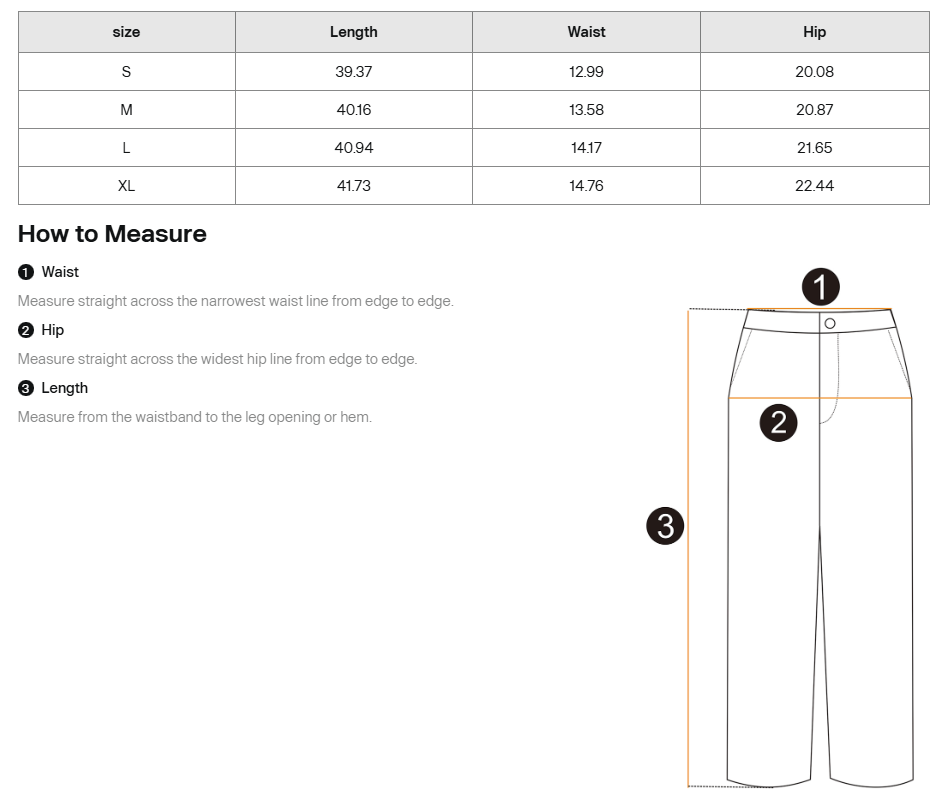 | size | Length | Waist | Hip |
|---|---|---|---|
| S | 39.37 | 12.99 | 20.08 |
| M | 40.16 | 13.58 | 20.87 |
| L | 40.94 | 14.17 | 21.65 |
| XL | 41.73 | 14.76 | 22.44 |

How to Measure

❶ Waist

Measure straight across the narrowest waist line from edge to edge.

❷ Hip

Measure straight across the widest hip line from edge to edge.

❸ Length

Measure from the waistband to the leg opening or hem.

1

2

3